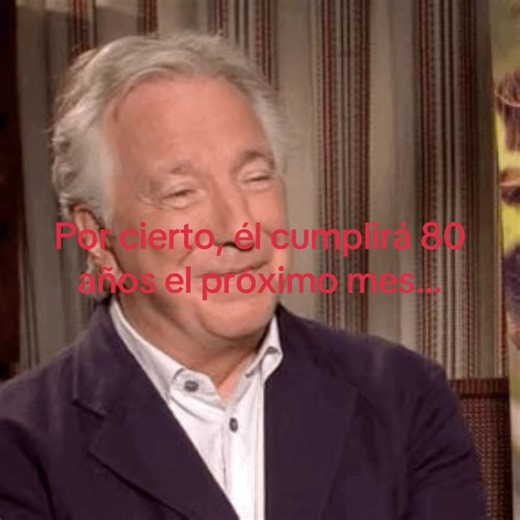 Por cierto, él cumplirá 80 años el próximo mes...